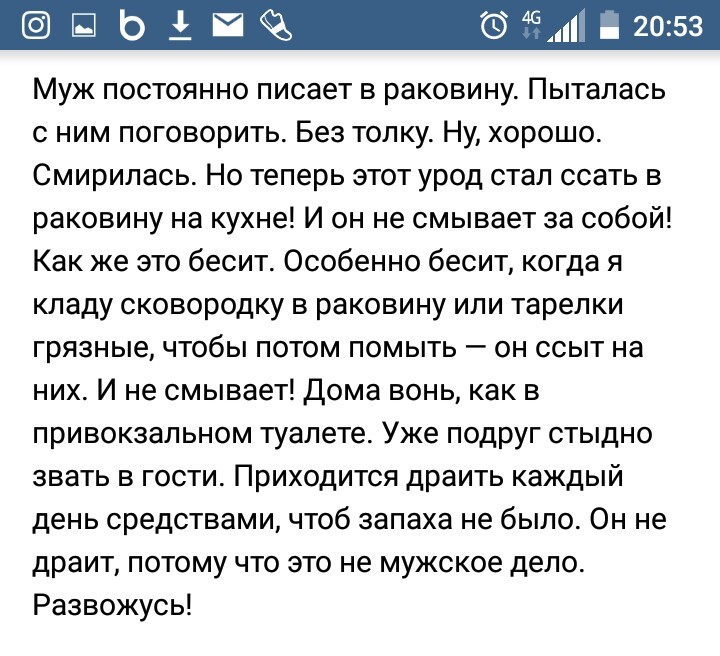 4G 20:53

Муж постоянно писает в раковину. Пыталась с ним поговорить. Без толку. Ну, хорошо. Смирилась. Но теперь этот урод стал ссать в раковину на кухне! И он не смывает за собой! Как же это бесит. Особенно бесит, когда я кладу сковородку в раковину или тарелки грязные, чтобы потом помыть — он ссыт на них. И не смывает! Дома вонь, как в привокзальном туалете. Уже подруг стыдно звать в гости. Приходится драить каждый день средствами, чтоб запаха не было. Он не драит, потому что это не мужское дело. Развожусь!